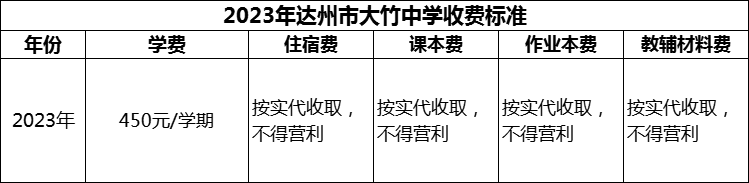 2023年达州市大竹中学收费标准

| 年份 | 学费 | 住宿费 | 课本费 | 作业本费 | 教辅材料费 |
|---|---|---|---|---|---|
| 2023年 | 450元/学期 | 按实代收取，不得营利 | 按实代收取，不得营利 | 按实代收取，不得营利 | 按实代收取，不得营利 |